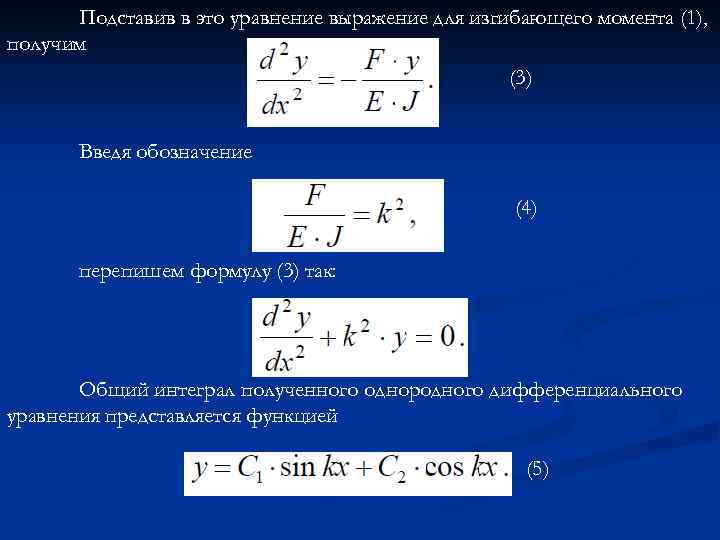 Подставив в это уравнение выражение для изгибающего момента (1), получим

$\frac{d^2y}{dx^2} = -\frac{F \cdot y}{E \cdot J}.$ (3)

Введя обозначение

$\frac{F}{E \cdot J} = k^2,$ (4)

перепишем формулу (3) так:

$\frac{d^2y}{dx^2} + k^2 \cdot y = 0.$

Общий интеграл полученного однородного дифференциального уравнения представляется функцией

$y = C_1 \cdot \sin kx + C_2 \cdot \cos kx.$ (5)